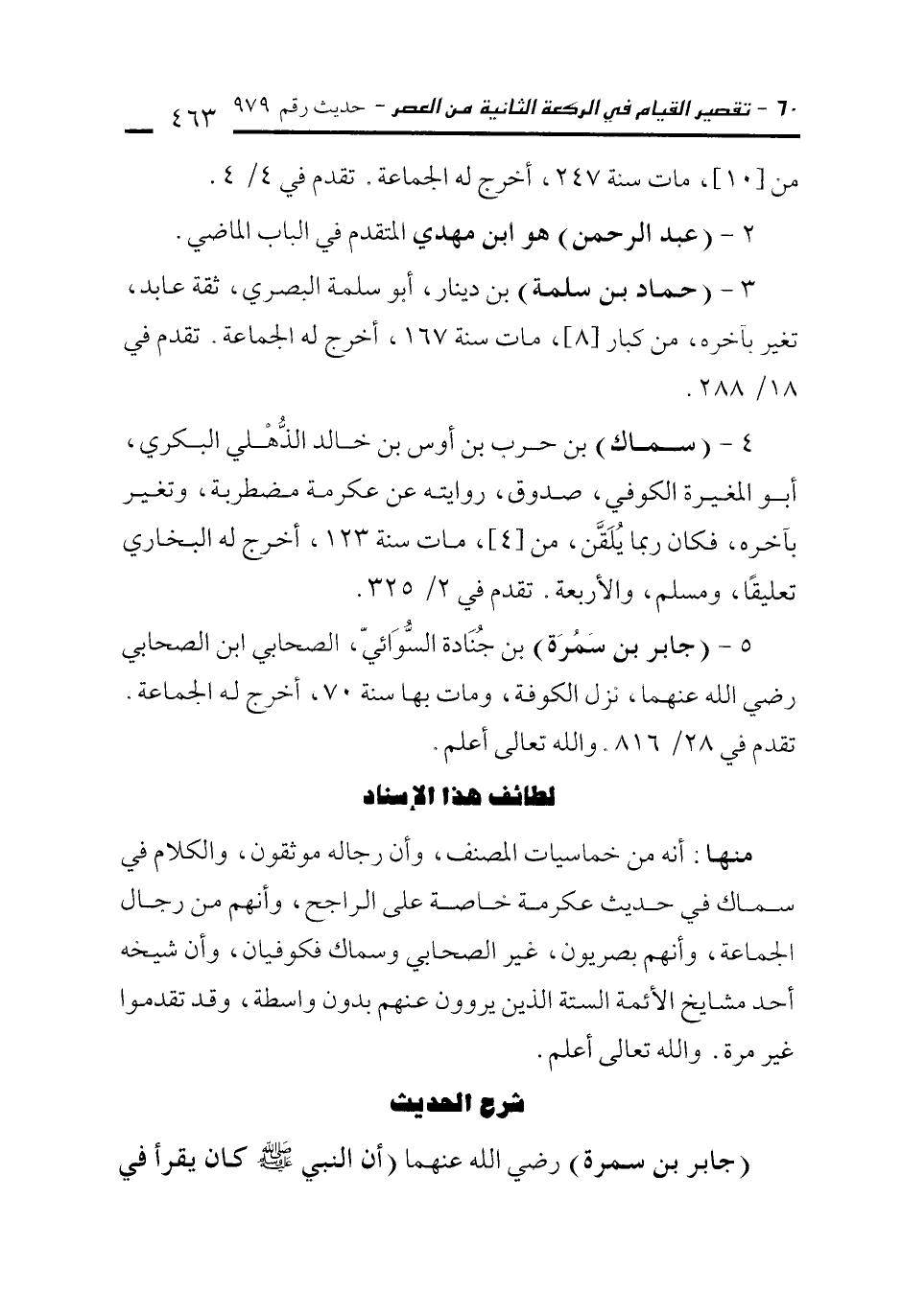 ٦٠ - تقصير القيام في الركعة الثانية من العصر - حديث رقم ٩٧٩ ٤٦٣

من [١٠]، مات سنة ٢٤٧، أخرج له الجماعة. تقدم في ٤/ ٤.

٢ - (عبد الرحمن) هو ابن مهدي المتقدم في الباب الماضي.

٣ - (حماد بن سلمة) بن دينار، أبو سلمة البصري، ثقة عابد، تغير بآخره، من كبار [٨]، مات سنة ١٦٧، أخرج له الجماعة. تقدم في ١٨/ ٢٨٨.

٤ - (سماك) بن حرب بن أوس بن خالد الذُّهْلي البكري، أبو المغيرة الكوفي، صدوق، روايته عن عكرمة مضطربة، وتغير بآخره، فكان ربما يُلَقَّن، من [٤]، مات سنة ١٢٣، أخرج له البخاري تعليقًا، ومسلم، والأربعة. تقدم في ٢/ ٣٢٥.

٥ - (جابر بن سَمُرَة) بن جُنَادة السُّوَائيّ، الصحابي ابن الصحابي رضي الله عنهما، نزل الكوفة، ومات بها سنة ٧٠، أخرج له الجماعة. تقدم في ٢٨/ ٨١٦. والله تعالى أعلم.

لطائف هذا الإسناد

منها: أنه من خماسيات المصنف، وأن رجاله موثقون، والكلام في سماك في حديث عكرمة خاصة على الراجح، وأنهم من رجال الجماعة، وأنهم بصريون، غير الصحابي وسماك فكوفيان، وأن شيخه أحد مشايخ الأئمة الستة الذين يروون عنهم بدون واسطة، وقد تقدموا غير مرة. والله تعالى أعلم.

شرح الحديث

(جابر بن سمرة) رضي الله عنهما (أن النبي ﷺ كان يقرأ في